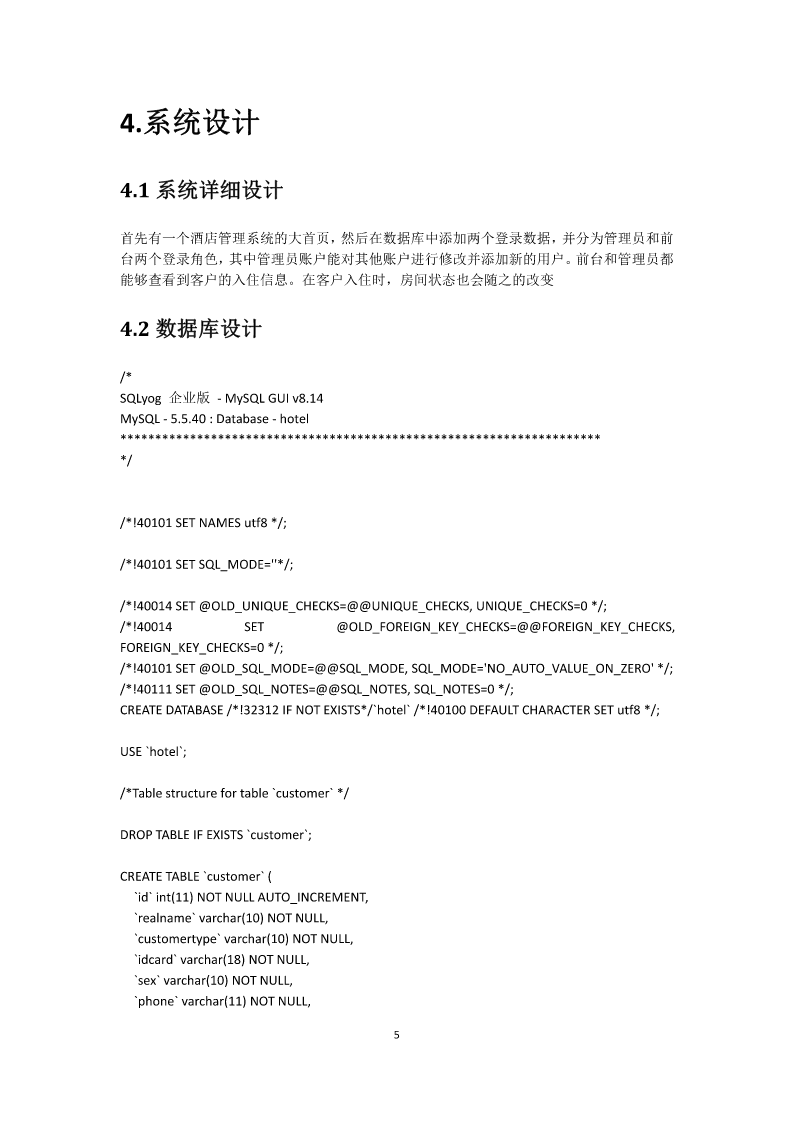 4.系统设计

4.1 系统详细设计

首先有一个酒店管理系统的大首页，然后在数据库中添加两个登录数据，并分为管理员和前台两个登录角色，其中管理员账户能对其他账户进行修改并添加新的用户。前台和管理员都能够查看到客户的入住信息。在客户入住时，房间状态也会随之的改变

4.2 数据库设计

/*
SQLyog 企业版 - MySQL GUI v8.14
MySQL - 5.5.40 : Database - hotel
*********************************************************************
*/

/*!40101 SET NAMES utf8 */;

/*!40101 SET SQL_MODE=''*/;

/*!40014 SET @OLD_UNIQUE_CHECKS=@@UNIQUE_CHECKS, UNIQUE_CHECKS=0 */;
/*!40014 SET @OLD_FOREIGN_KEY_CHECKS=@@FOREIGN_KEY_CHECKS, FOREIGN_KEY_CHECKS=0 */;
/*!40101 SET @OLD_SQL_MODE=@@SQL_MODE, SQL_MODE='NO_AUTO_VALUE_ON_ZERO' */;
/*!40111 SET @OLD_SQL_NOTES=@@SQL_NOTES, SQL_NOTES=0 */;
CREATE DATABASE /*!32312 IF NOT EXISTS*/`hotel` /*!40100 DEFAULT CHARACTER SET utf8 */;

USE `hotel`;

/*Table structure for table `customer` */

DROP TABLE IF EXISTS `customer`;

CREATE TABLE `customer` (
`id` int(11) NOT NULL AUTO_INCREMENT,
`realname` varchar(10) NOT NULL,
`customertype` varchar(10) NOT NULL,
`idcard` varchar(18) NOT NULL,
`sex` varchar(10) NOT NULL,
`phone` varchar(11) NOT NULL,

5